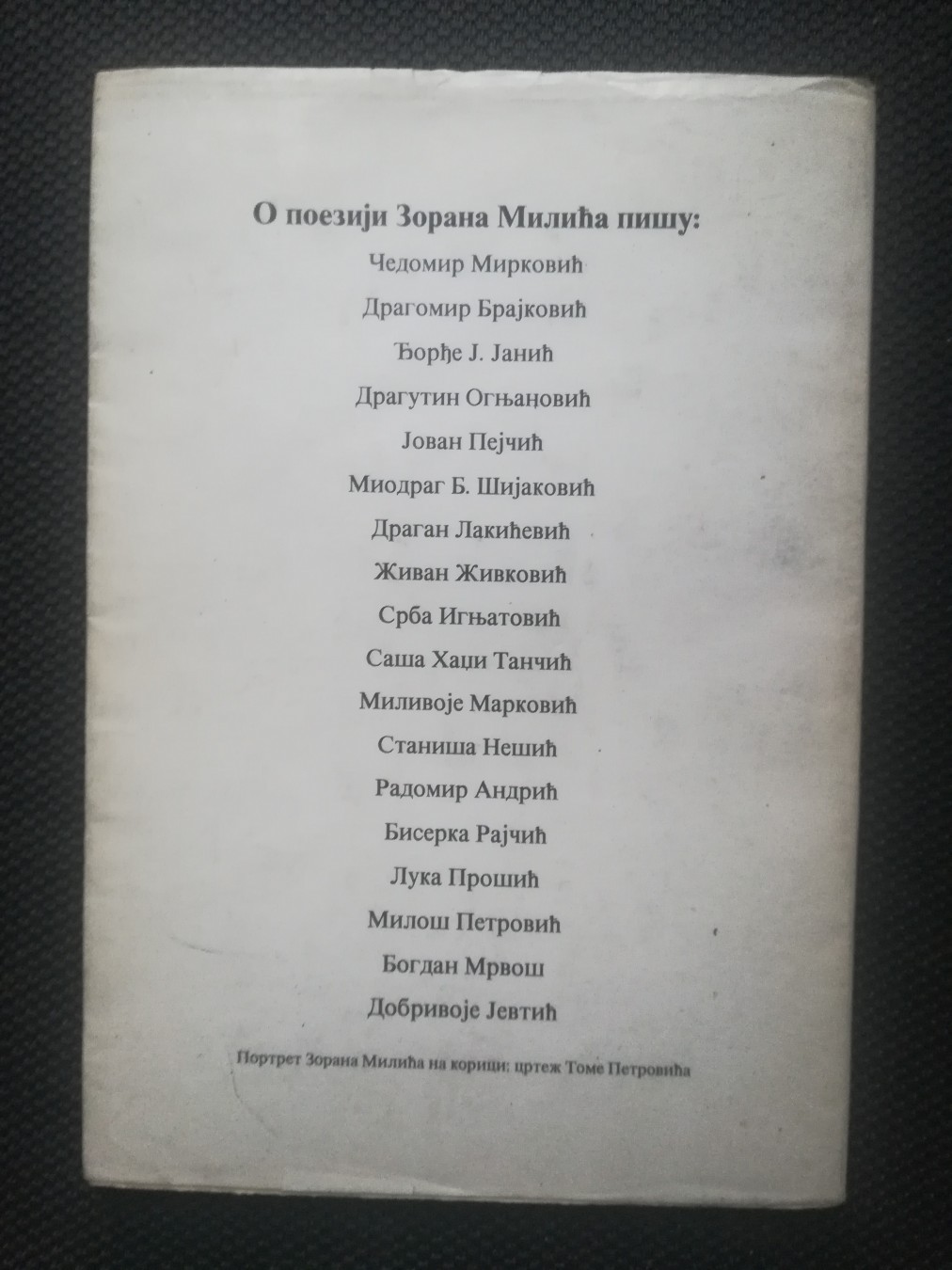 О поезији Зорана Милића пишу:

Чедомир Мирковић

Драгомир Брајковић

Ђорђе Ј. Јанић

Драгутин Огњановић

Јован Пејчић

Миодраг Б. Шијаковић

Драган Лакићевић

Живан Живковић

Срба Игњатовић

Саша Хаџи Танчић

Миливоје Марковић

Станиша Нешић

Радомир Андрић

Бисерка Рајчић

Лука Прошић

Милош Петровић

Богдан Мрвош

Добривоје Јевтић

Портрет Зорана Милића на корици: цртеж Томе Петровића